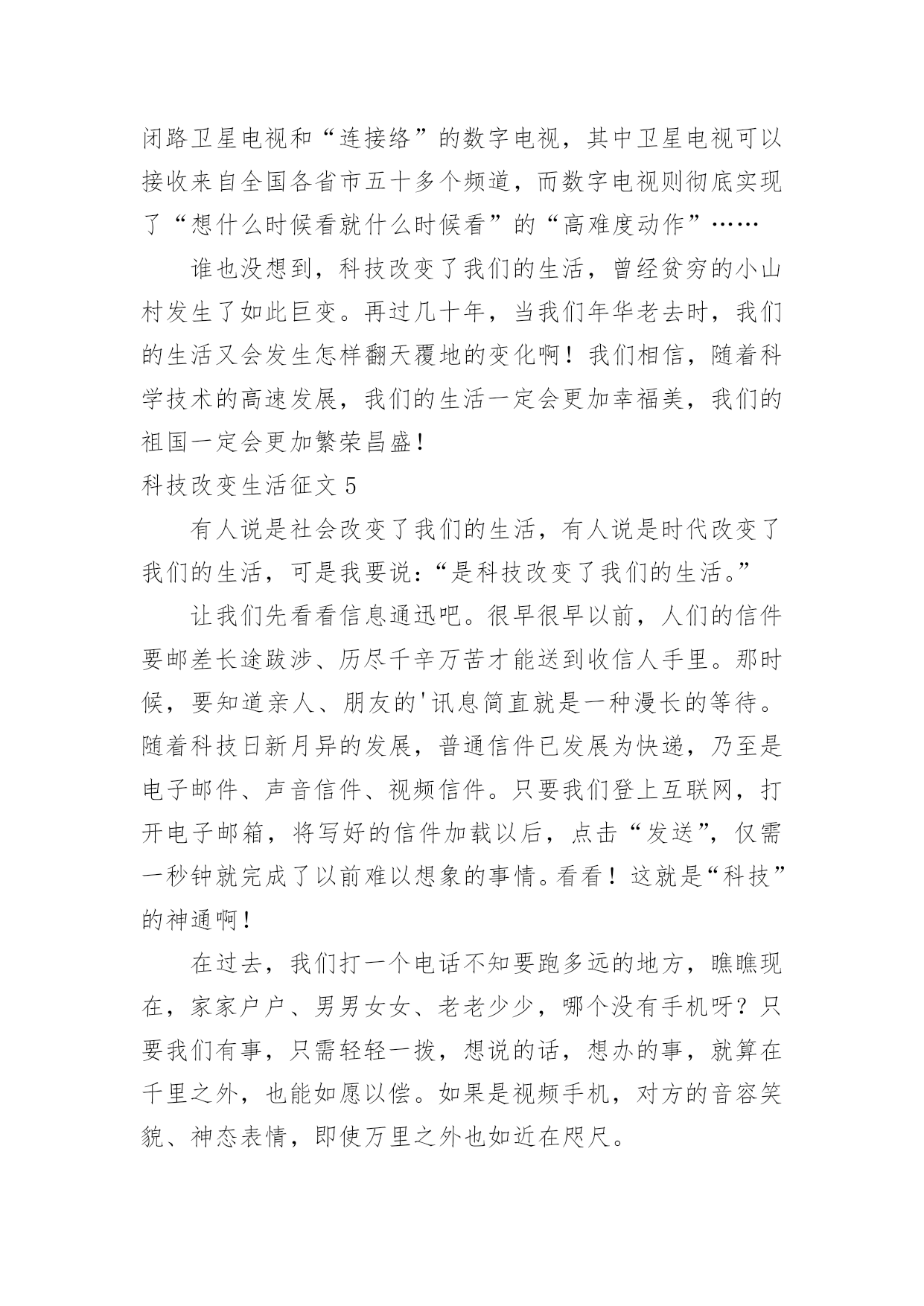 闭路卫星电视和“连接络”的数字电视，其中卫星电视可以接收来自全国各省市五十多个频道，而数字电视则彻底实现了“想什么时候看就什么时候看”的“高难度动作”……

谁也没想到，科技改变了我们的生活，曾经贫穷的小山村发生了如此巨变。再过几十年，当我们年华老去时，我们的生活又会发生怎样翻天覆地的变化啊！我们相信，随着科学技术的高速发展，我们的生活一定会更加幸福美，我们的祖国一定会更加繁荣昌盛！

科技改变生活征文 5

有人说是社会改变了我们的生活，有人说是时代改变了我们的生活，可是我要说：“是科技改变了我们的生活。”

让我们先看看信息通迅吧。很早很早以前，人们的信件要邮差长途跋涉、历尽千辛万苦才能送到收信人手里。那时候，要知道亲人、朋友的'讯息简直就是一种漫长的等待。随着科技日新月异的发展，普通信件已发展为快递，乃至是电子邮件、声音信件、视频信件。只要我们登上互联网，打开电子邮箱，将写好的信件加载以后，点击“发送”，仅需一秒钟就完成了以前难以想象的事情。看看！这就是“科技”的神通啊！

在过去，我们打一个电话不知要跑多远的地方，瞧瞧现在，家家户户、男男女女、老老少少，哪个没有手机呀？只要我们有事，只需轻轻一拨，想说的话，想办的事，就算在千里之外，也能如愿以偿。如果是视频手机，对方的音容笑貌、神态表情，即使万里之外也如近在咫尺。